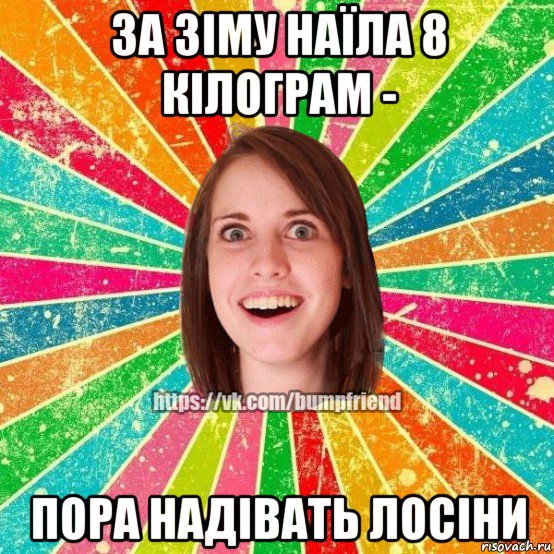 ЗА ЗІМУ НАЇЛА 8 КІЛОГРАМ -

https://vk.com/bumpfriend

ПОРА НАДІВАТЬ ЛОСІНИ

risovach.ru